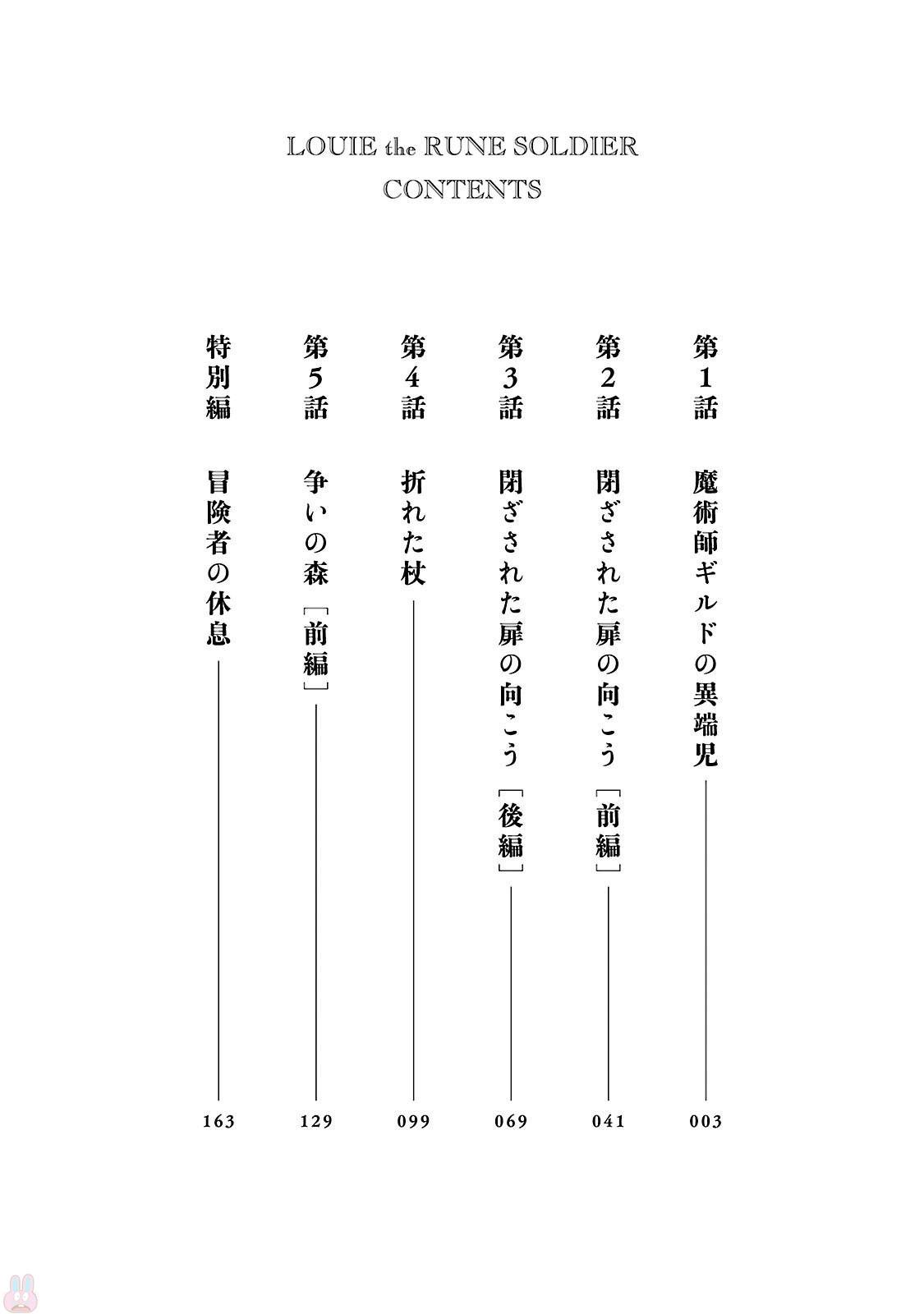 LOUIE the RUNE SOLDIER
CONTENTS

第1話　魔術師ギルドの異端児　003

第2話　閉ざされた扉の向こう［前編］　041

第3話　閉ざされた扉の向こう［後編］　069

第4話　折れた杖　099

第5話　争いの森［前編］　129

特別編　冒険者の休息　163